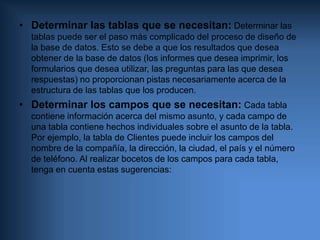 • Determinar las tablas que se necesitan: Determinar las tablas puede ser el paso más complicado del proceso de diseño de la base de datos. Esto se debe a que los resultados que desea obtener de la base de datos (los informes que desea imprimir, los formularios que desea utilizar, las preguntas para las que desea respuestas) no proporcionan pistas necesariamente acerca de la estructura de las tablas que los producen.

• Determinar los campos que se necesitan: Cada tabla contiene información acerca del mismo asunto, y cada campo de una tabla contiene hechos individuales sobre el asunto de la tabla. Por ejemplo, la tabla de Clientes puede incluir los campos del nombre de la compañía, la dirección, la ciudad, el país y el número de teléfono. Al realizar bocetos de los campos para cada tabla, tenga en cuenta estas sugerencias: